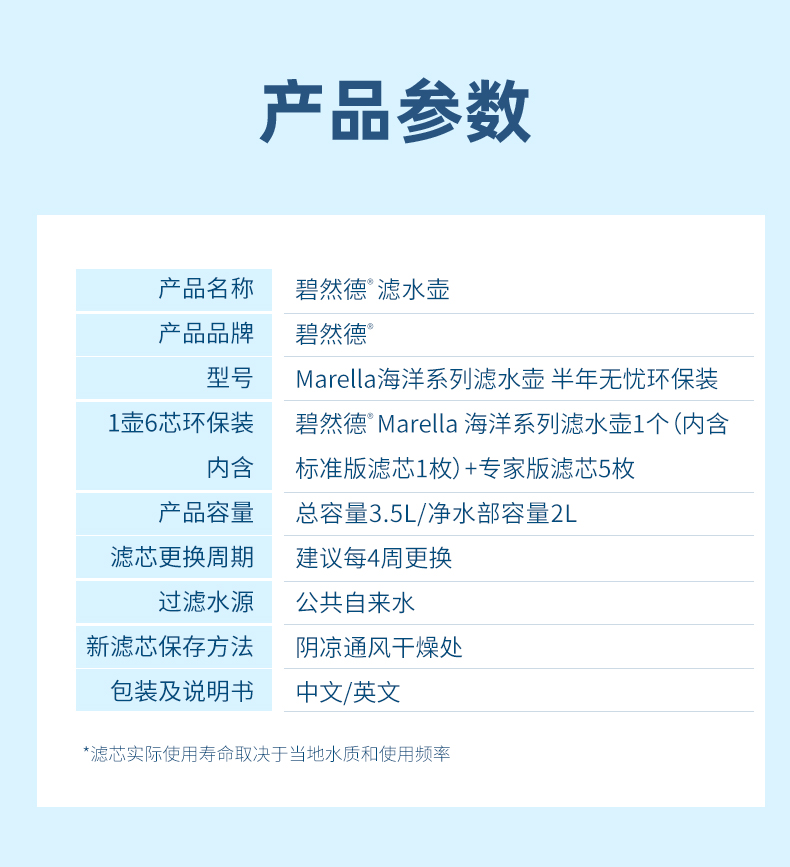 产品参数

| 产品名称 | 碧然德® 滤水壶 |
|---|---|
| 产品品牌 | 碧然德® |
| 型号 | Marella海洋系列滤水壶 半年无忧环保装 |
| 1壶6芯环保装内含 | 碧然德® Marella 海洋系列滤水壶1个（内含标准版滤芯1枚）+专家版滤芯5枚 |
| 产品容量 | 总容量3.5L/净水部容量2L |
| 滤芯更换周期 | 建议每4周更换 |
| 过滤水源 | 公共自来水 |
| 新滤芯保存方法 | 阴凉通风干燥处 |
| 包装及说明书 | 中文/英文 |

*滤芯实际使用寿命取决于当地水质和使用频率